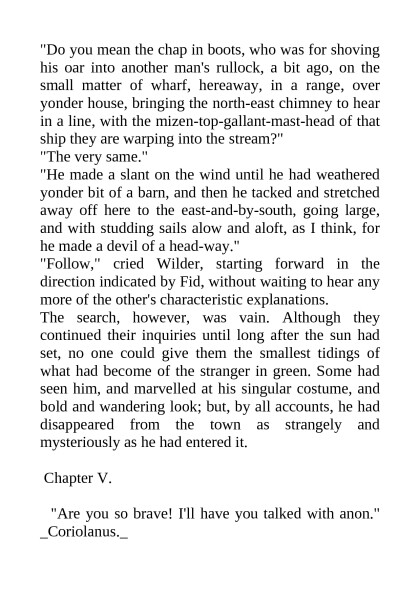 "Do you mean the chap in boots, who was for shoving his oar into another man's rullock, a bit ago, on the small matter of wharf, hereaway, in a range, over yonder house, bringing the north-east chimney to hear in a line, with the mizen-top-gallant-mast-head of that ship they are warping into the stream?"
"The very same."
"He made a slant on the wind until he had weathered yonder bit of a barn, and then he tacked and stretched away off here to the east-and-by-south, going large, and with studding sails alow and aloft, as I think, for he made a devil of a head-way."
"Follow," cried Wilder, starting forward in the direction indicated by Fid, without waiting to hear any more of the other's characteristic explanations.
The search, however, was vain. Although they continued their inquiries until long after the sun had set, no one could give them the smallest tidings of what had become of the stranger in green. Some had seen him, and marvelled at his singular costume, and bold and wandering look; but, by all accounts, he had disappeared from the town as strangely and mysteriously as he had entered it.

Chapter V.

"Are you so brave! I'll have you talked with anon." _Coriolanus._